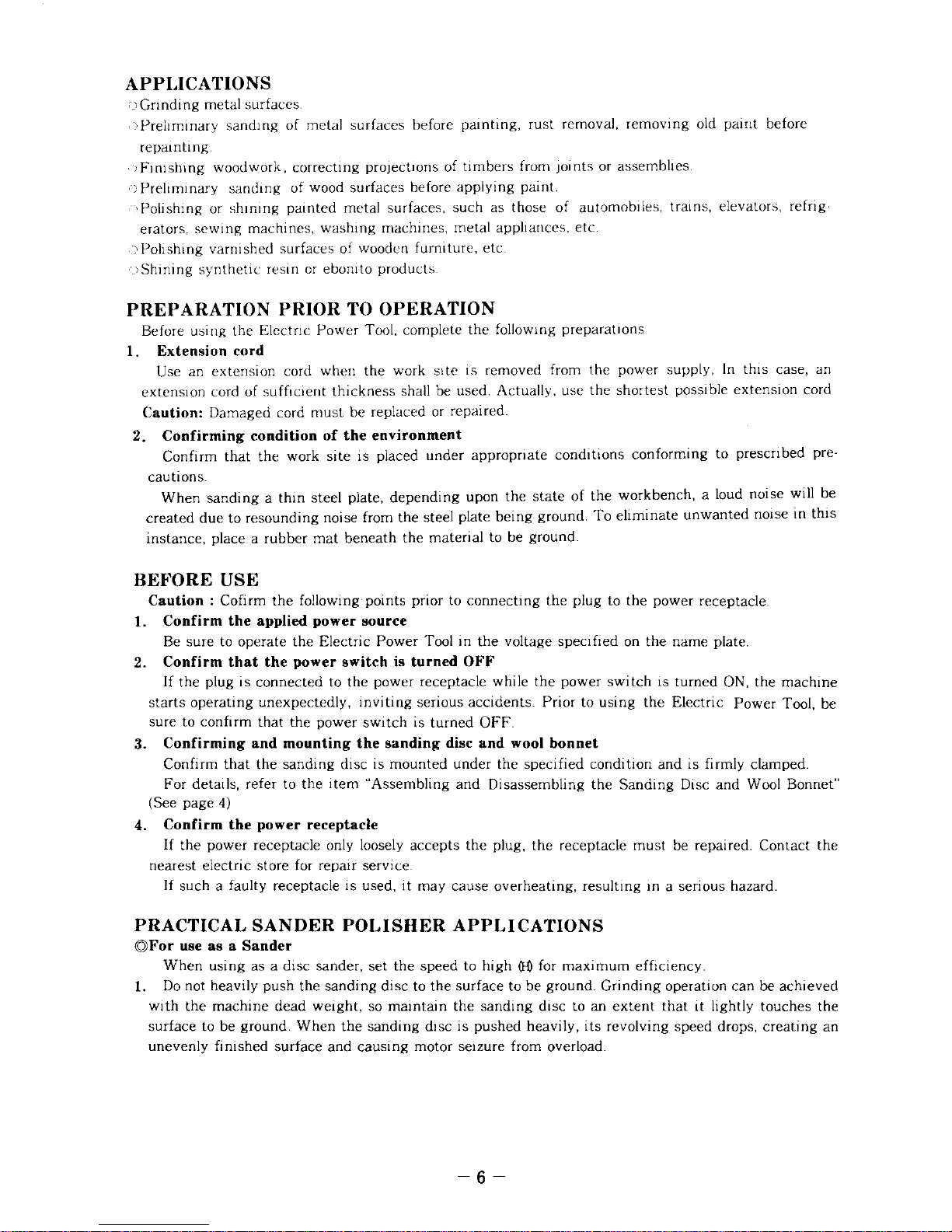 APPLICATIONS

○Grinding metal surfaces.

○Preliminary sanding of metal surfaces before painting, rust removal, removing old paint before repainting.

○Finishing woodwork, correcting projections of timbers from joints or assemblies.

○Preliminary sanding of wood surfaces before applying paint.

○Polishing or shining painted metal surfaces, such as those of automobiles, trains, elevators, refrigerators, sewing machines, washing machines, metal appliances, etc.

○Polishing varnished surfaces of wooden furniture, etc.

○Shining synthetic resin or ebonito products.

PREPARATION PRIOR TO OPERATION

Before using the Electric Power Tool, complete the following preparations.

1. Extension cord

Use an extension cord when the work site is removed from the power supply. In this case, an extension cord of sufficient thickness shall be used. Actually, use the shortest possible extension cord

Caution: Damaged cord must be replaced or repaired.

2. Confirming condition of the environment

Confirm that the work site is placed under appropriate conditions conforming to prescribed precautions.

When sanding a thin steel plate, depending upon the state of the workbench, a loud noise will be created due to resounding noise from the steel plate being ground. To eliminate unwanted noise in this instance, place a rubber mat beneath the material to be ground.

BEFORE USE

Caution : Cofirm the following points prior to connecting the plug to the power receptacle.

1. Confirm the applied power source

Be sure to operate the Electric Power Tool in the voltage specified on the name plate.

2. Confirm that the power switch is turned OFF

If the plug is connected to the power receptacle while the power switch is turned ON, the machine starts operating unexpectedly, inviting serious accidents. Prior to using the Electric Power Tool, be sure to confirm that the power switch is turned OFF.

3. Confirming and mounting the sanding disc and wool bonnet

Confirm that the sanding disc is mounted under the specified condition and is firmly clamped.

For details, refer to the item "Assembling and Disassembling the Sanding Disc and Wool Bonnet" (See page 4)

4. Confirm the power receptacle

If the power receptacle only loosely accepts the plug, the receptacle must be repaired. Contact the nearest electric store for repair service.

If such a faulty receptacle is used, it may cause overheating, resulting in a serious hazard.

PRACTICAL SANDER POLISHER APPLICATIONS

◎For use as a Sander

When using as a disc sander, set the speed to high (H) for maximum efficiency.

1. Do not heavily push the sanding disc to the surface to be ground. Grinding operation can be achieved with the machine dead weight, so maintain the sanding disc to an extent that it lightly touches the surface to be ground. When the sanding disc is pushed heavily, its revolving speed drops, creating an unevenly finished surface and causing motor seizure from overload.

— 6 —